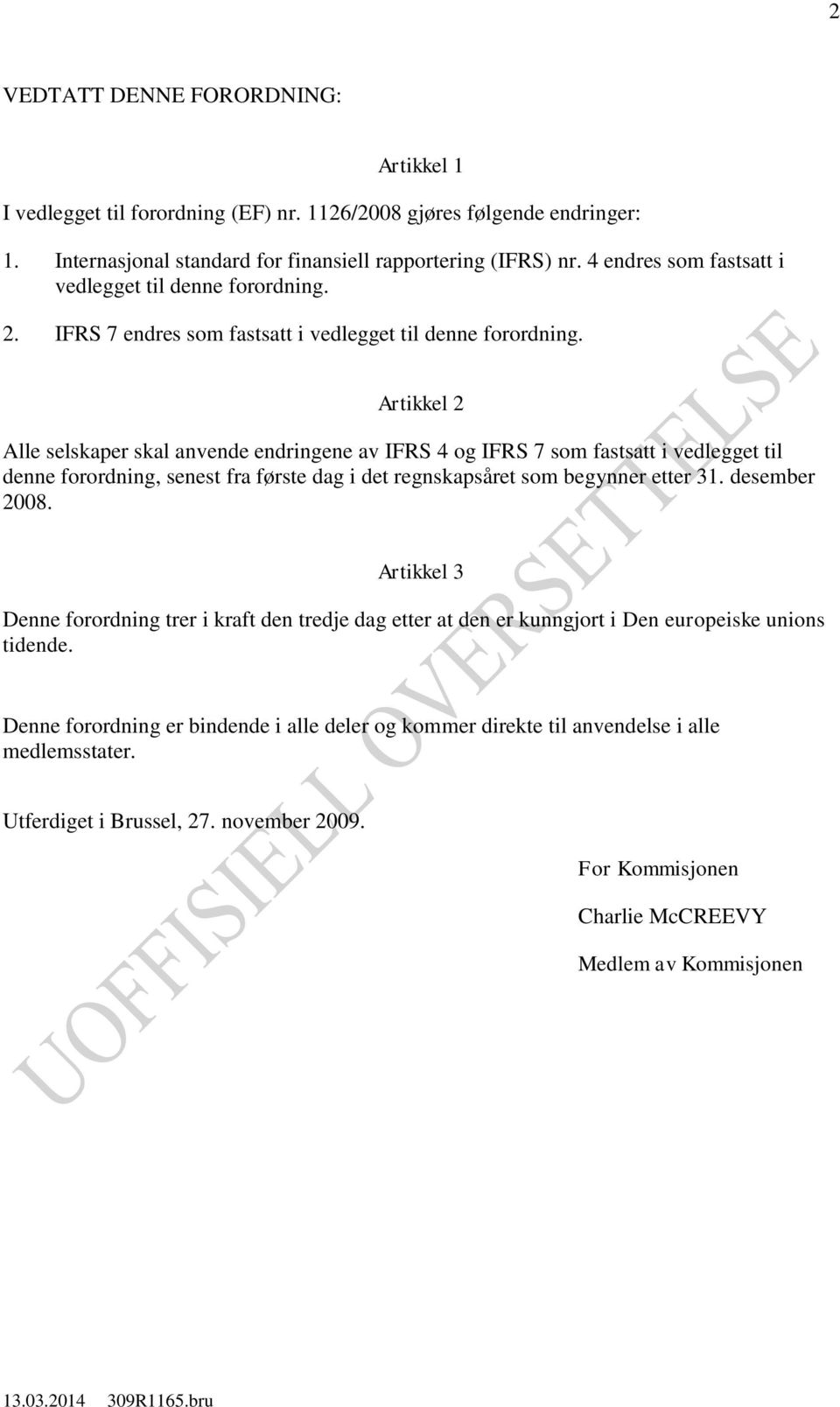 2

VEDTATT DENNE FORORDNING:

Artikkel 1

I vedlegget til forordning (EF) nr. 1126/2008 gjøres følgende endringer:

1. Internasjonal standard for finansiell rapportering (IFRS) nr. 4 endres som fastsatt i vedlegget til denne forordning.

2. IFRS 7 endres som fastsatt i vedlegget til denne forordning.

Artikkel 2

Alle selskaper skal anvende endringene av IFRS 4 og IFRS 7 som fastsatt i vedlegget til denne forordning, senest fra første dag i det regnskapsåret som begynner etter 31. desember 2008.

Artikkel 3

Denne forordning trer i kraft den tredje dag etter at den er kunngjort i Den europeiske unions tidende.

Denne forordning er bindende i alle deler og kommer direkte til anvendelse i alle medlemsstater.

Utferdiget i Brussel, 27. november 2009.

For Kommisjonen

Charlie McCREEVY

Medlem av Kommisjonen

UOFFISIELL OVERSETTELSE

13.03.2014 309R1165.bru